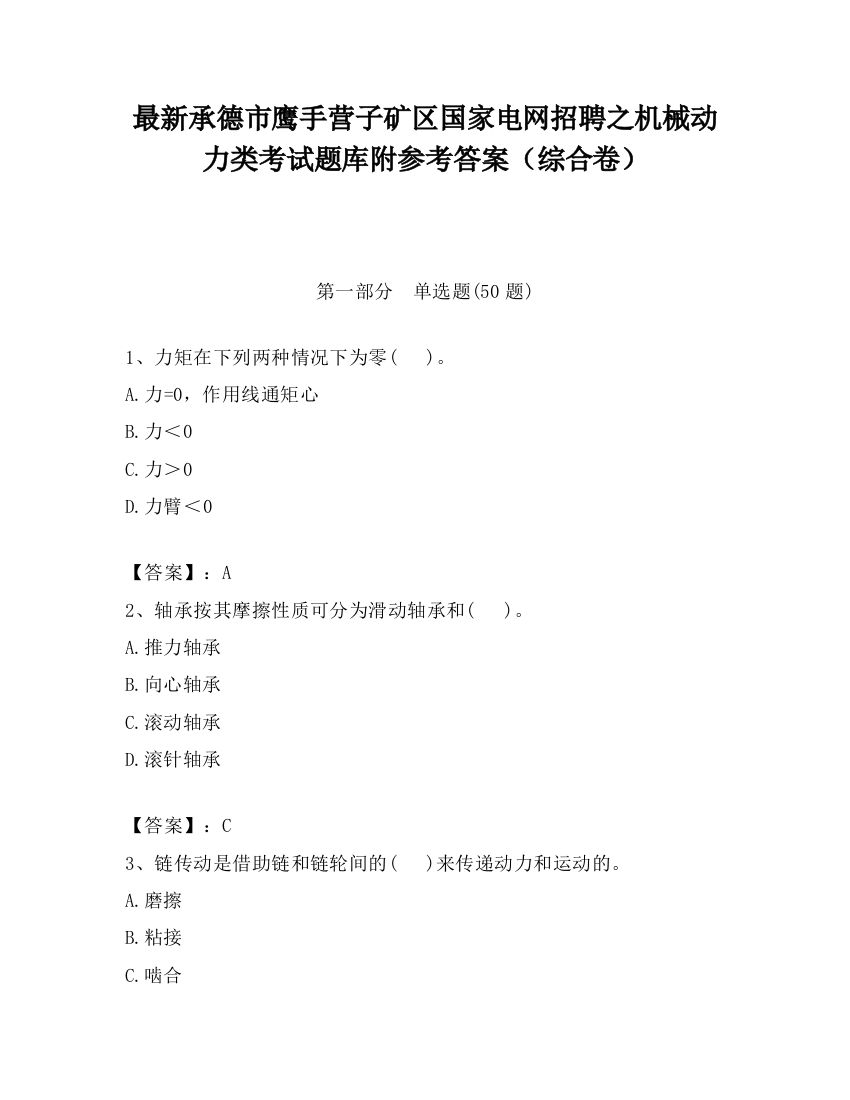 最新承德市鹰手营子矿区国家电网招聘之机械动力类考试题库附参考答案（综合卷）

第一部分　单选题(50 题)

1、力矩在下列两种情况下为零(　　)。

A.力=0，作用线通矩心

B.力＜0

C.力＞0

D.力臂＜0

【答案】：A

2、轴承按其摩擦性质可分为滑动轴承和(　　)。

A.推力轴承

B.向心轴承

C.滚动轴承

D.滚针轴承

【答案】：C

3、链传动是借助链和链轮间的(　　)来传递动力和运动的。

A.磨擦

B.粘接

C.啮合